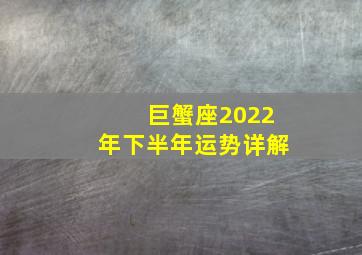 巨蟹座2022年下半年运势详解